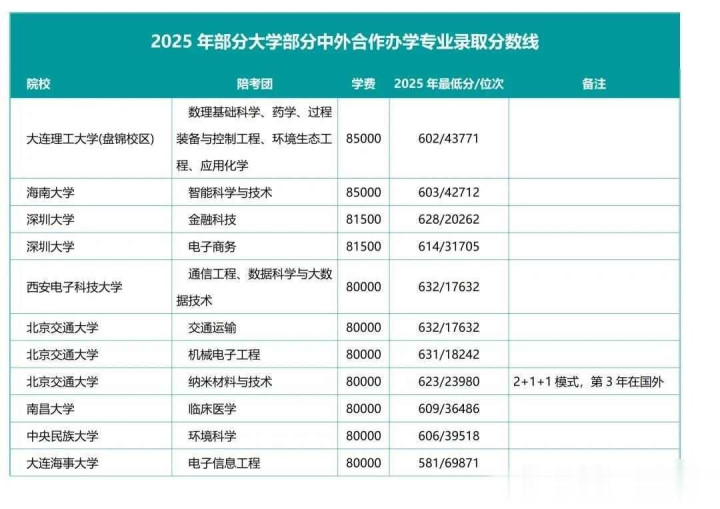 2025年部分大学部分中外合作办学专业录取分数线

| 院校 | 陪考团 | 学费 | 2025年最低分/位次 | 备注 |
|---|---|---|---|---|
| 大连理工大学(盘锦校区) | 数理基础科学、药学、过程装备与控制工程、环境生态工程、应用化学 | 85000 | 602/43771 | |
| 海南大学 | 智能科学与技术 | 85000 | 603/42712 | |
| 深圳大学 | 金融科技 | 81500 | 628/20262 | |
| 深圳大学 | 电子商务 | 81500 | 614/31705 | |
| 西安电子科技大学 | 通信工程、数据科学与大数据技术 | 80000 | 632/17632 | |
| 北京交通大学 | 交通运输 | 80000 | 632/17632 | |
| 北京交通大学 | 机械电子工程 | 80000 | 631/18242 | |
| 北京交通大学 | 纳米材料与技术 | 80000 | 623/23980 | 2+1+1模式，第3年在国外 |
| 南昌大学 | 临床医学 | 80000 | 609/36486 | |
| 中央民族大学 | 环境科学 | 80000 | 606/39518 | |
| 大连海事大学 | 电子信息工程 | 80000 | 581/69871 | |